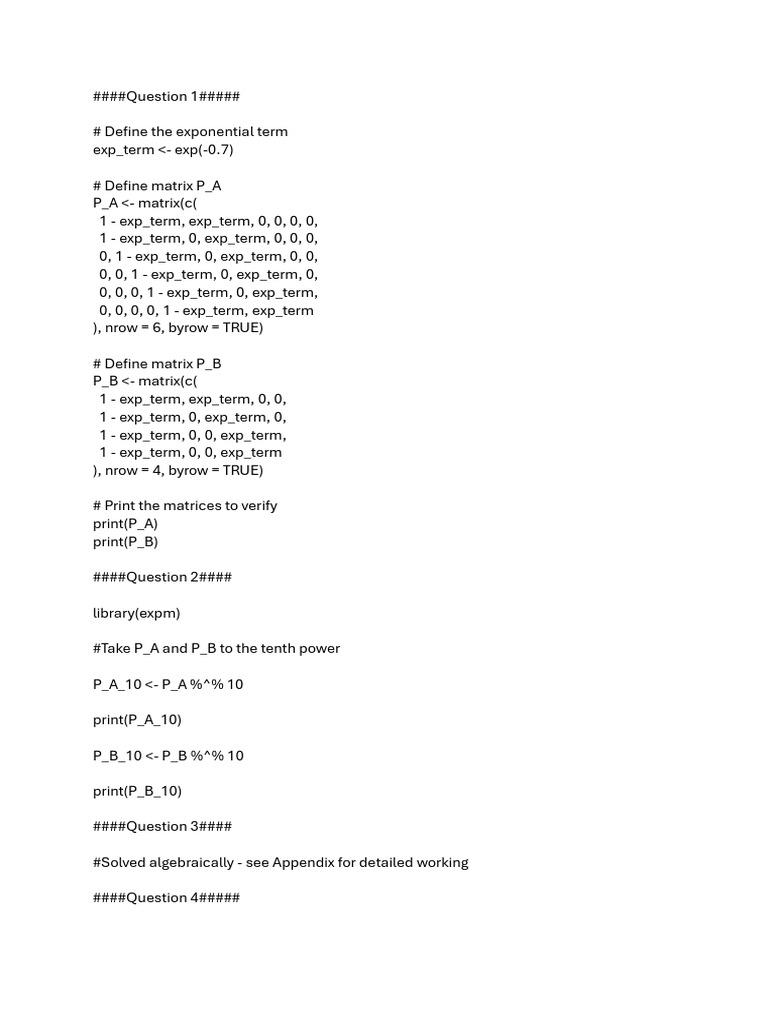 ####Question 1#####

# Define the exponential term
exp_term <- exp(-0.7)

# Define matrix P_A
P_A <- matrix(c(
 1 - exp_term, exp_term, 0, 0, 0, 0,
 1 - exp_term, 0, exp_term, 0, 0, 0,
 0, 1 - exp_term, 0, exp_term, 0, 0,
 0, 0, 1 - exp_term, 0, exp_term, 0,
 0, 0, 0, 1 - exp_term, 0, exp_term,
 0, 0, 0, 0, 1 - exp_term, exp_term
), nrow = 6, byrow = TRUE)

# Define matrix P_B
P_B <- matrix(c(
 1 - exp_term, exp_term, 0, 0,
 1 - exp_term, 0, exp_term, 0,
 1 - exp_term, 0, 0, exp_term,
 1 - exp_term, 0, 0, exp_term
), nrow = 4, byrow = TRUE)

# Print the matrices to verify
print(P_A)
print(P_B)

####Question 2####

library(expm)

#Take P_A and P_B to the tenth power

P_A_10 <- P_A %^% 10

print(P_A_10)

P_B_10 <- P_B %^% 10

print(P_B_10)

####Question 3####

#Solved algebraically - see Appendix for detailed working

####Question 4#####